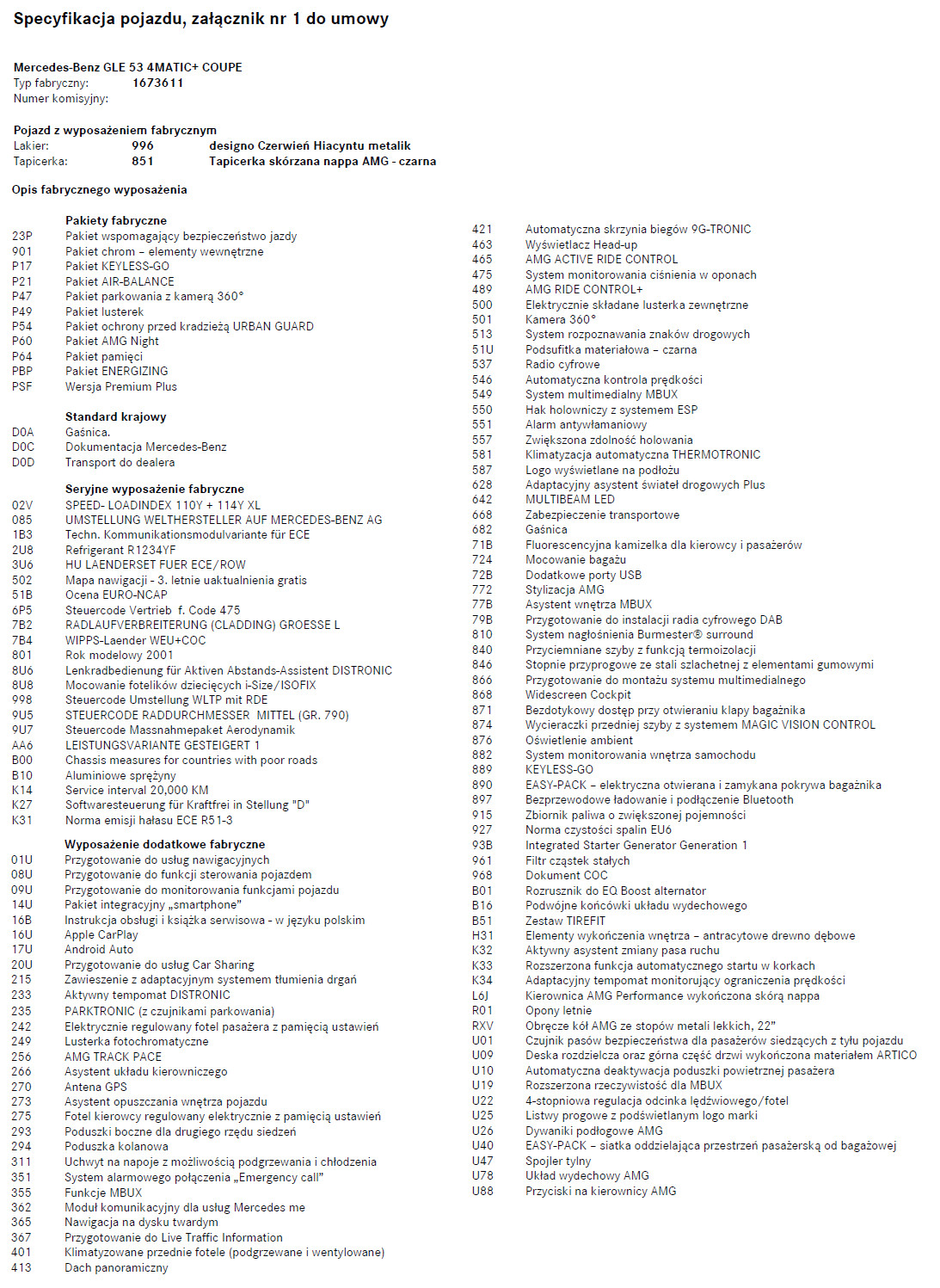 Specyfikacja pojazdu, załącznik nr 1 do umowy

Mercedes-Benz GLE 53 4MATIC+ COUPE
Typ fabryczny: 1673611
Numer komisyjny:

Pojazd z wyposażeniem fabrycznym
Lakier: 996 designo Czerwień Hiacyntu metalik
Tapicerka: 851 Tapicerka skórzana nappa AMG - czarna

Opis fabrycznego wyposażenia

Pakiety fabryczne
23P Pakiet wspomagający bezpieczeństwo jazdy
901 Pakiet chrom – elementy wewnętrzne
P17 Pakiet KEYLESS-GO
P21 Pakiet AIR-BALANCE
P47 Pakiet parkowania z kamerą 360°
P49 Pakiet lusterek
P54 Pakiet ochrony przed kradzieżą URBAN GUARD
P60 Pakiet AMG Night
P64 Pakiet pamięci
PBP Pakiet ENERGIZING
PSF Wersja Premium Plus

Standard krajowy
D0A Gaśnica.
D0C Dokumentacja Mercedes-Benz
D0D Transport do dealera

Seryjne wyposażenie fabryczne
02V SPEED- LOADINDEX 110Y + 114Y XL
085 UMSTELLUNG WELTHERSTELLER AUF MERCEDES-BENZ AG
1B3 Techn. Kommunikationsmodulvariante für ECE
2U8 Refrigerant R1234YF
3U6 HU LAENDERSET FUER ECE/ROW
502 Mapa nawigacji - 3. letnie uaktualnienia gratis
51B Ocena EURO-NCAP
6P5 Steuercode Vertrieb f. Code 475
7B2 RADLAUFVERBREITERUNG (CLADDING) GROESSE L
7B4 WIPPS-Laender WEU+COC
801 Rok modelowy 2001
8U6 Lenkradbedienung für Aktiven Abstands-Assistent DISTRONIC
8U8 Mocowanie fotelików dziecięcych i-Size/ISOFIX
998 Steuercode Umstellung WLTP mit RDE
9U5 STEUERCODE RADDURCHMESSER MITTEL (GR. 790)
9U7 Steuercode Massnahmepaket Aerodynamik
AA6 LEISTUNGSVARIANTE GESTEIGERT 1
B00 Chassis measures for countries with poor roads
B10 Aluminiowe sprężyny
K14 Service interval 20,000 KM
K27 Softwaresteuerung für Kraftfrei in Stellung "D"
K31 Norma emisji hałasu ECE R51-3

Wyposażenie dodatkowe fabryczne
01U Przygotowanie do usług nawigacyjnych
08U Przygotowanie do funkcji sterowania pojazdem
09U Przygotowanie do monitorowania funkcjami pojazdu
14U Pakiet integracyjny „smartphone"
16B Instrukcja obsługi i książka serwisowa - w języku polskim
16U Apple CarPlay
17U Android Auto
20U Przygotowanie do usług Car Sharing
215 Zawieszenie z adaptacyjnym systemem tłumienia drgań
233 Aktywny tempomat DISTRONIC
235 PARKTRONIC (z czujnikami parkowania)
242 Elektrycznie regulowany fotel pasażera z pamięcią ustawień
249 Lusterka fotochromatyczne
256 AMG TRACK PACE
266 Asystent układu kierowniczego
270 Antena GPS
273 Asystent opuszczania wnętrza pojazdu
275 Fotel kierowcy regulowany elektrycznie z pamięcią ustawień
293 Poduszki boczne dla drugiego rzędu siedzeń
294 Poduszka kolanowa
311 Uchwyt na napoje z możliwością podgrzewania i chłodzenia
351 System alarmowego połączenia „Emergency call"
355 Funkcje MBUX
362 Moduł komunikacyjny dla usług Mercedes me
365 Nawigacja na dysku twardym
367 Przygotowanie do Live Traffic Information
401 Klimatyzowane przednie fotele (podgrzewane i wentylowane)
413 Dach panoramiczny
421 Automatyczna skrzynia biegów 9G-TRONIC
463 Wyświetlacz Head-up
465 AMG ACTIVE RIDE CONTROL
475 System monitorowania ciśnienia w oponach
489 AMG RIDE CONTROL+
500 Elektrycznie składane lusterka zewnętrzne
501 Kamera 360°
513 System rozpoznawania znaków drogowych
51U Podsufitka materiałowa – czarna
537 Radio cyfrowe
546 Automatyczna kontrola prędkości
549 System multimedialny MBUX
550 Hak holowniczy z systemem ESP
551 Alarm antywłamaniowy
557 Zwiększona zdolność holowania
581 Klimatyzacja automatyczna THERMOTRONIC
587 Logo wyświetlane na podłożu
628 Adaptacyjny asystent świateł drogowych Plus
642 MULTIBEAM LED
668 Zabezpieczenie transportowe
682 Gaśnica
71B Fluorescencyjna kamizelka dla kierowcy i pasażerów
724 Mocowanie bagażu
72B Dodatkowe porty USB
772 Stylizacja AMG
77B Asystent wnętrza MBUX
79B Przygotowanie do instalacji radia cyfrowego DAB
810 System nagłośnienia Burmester® surround
840 Przyciemniane szyby z funkcją termoizolacji
846 Stopnie przyprogowe ze stali szlachetnej z elementami gumowymi
866 Przygotowanie do montażu systemu multimedialnego
868 Widescreen Cockpit
871 Bezdotykowy dostęp przy otwieraniu klapy bagażnika
874 Wycieraczki przedniej szyby z systemem MAGIC VISION CONTROL
876 Oświetlenie ambient
882 System monitorowania wnętrza samochodu
889 KEYLESS-GO
890 EASY-PACK – elektryczna otwierana i zamykana pokrywa bagażnika
897 Bezprzewodowe ładowanie i podłączenie Bluetooth
915 Zbiornik paliwa o zwiększonej pojemności
927 Norma czystości spalin EU6
93B Integrated Starter Generator Generation 1
961 Filtr cząstek stałych
968 Dokument COC
B01 Rozrusznik do EQ Boost alternator
B16 Podwójne końcówki układu wydechowego
B51 Zestaw TIREFIT
H31 Elementy wykończenia wnętrza – antracytowe drewno dębowe
K32 Aktywny asystent zmiany pasa ruchu
K33 Rozszerzona funkcja automatycznego startu w korkach
K34 Adaptacyjny tempomat monitorujący ograniczenia prędkości
L6J Kierownica AMG Performance wykończona skórą nappa
R01 Opony letnie
RXV Obręcze kół AMG ze stopów metali lekkich, 22"
U01 Czujnik pasów bezpieczeństwa dla pasażerów siedzących z tyłu pojazdu
U09 Deska rozdzielcza oraz górna część drzwi wykończona materiałem ARTICO
U10 Automatyczna deaktywacja poduszki powietrznej pasażera
U19 Rozszerzona rzeczywistość dla MBUX
U22 4-stopniowa regulacja odcinka lędźwiowego/fotel
U25 Listwy progowe z podświetlanym logo marki
U26 Dywaniki podłogowe AMG
U40 EASY-PACK – siatka oddzielająca przestrzeń pasażerską od bagażowej
U47 Spojler tylny
U78 Układ wydechowy AMG
U88 Przyciski na kierownicy AMG